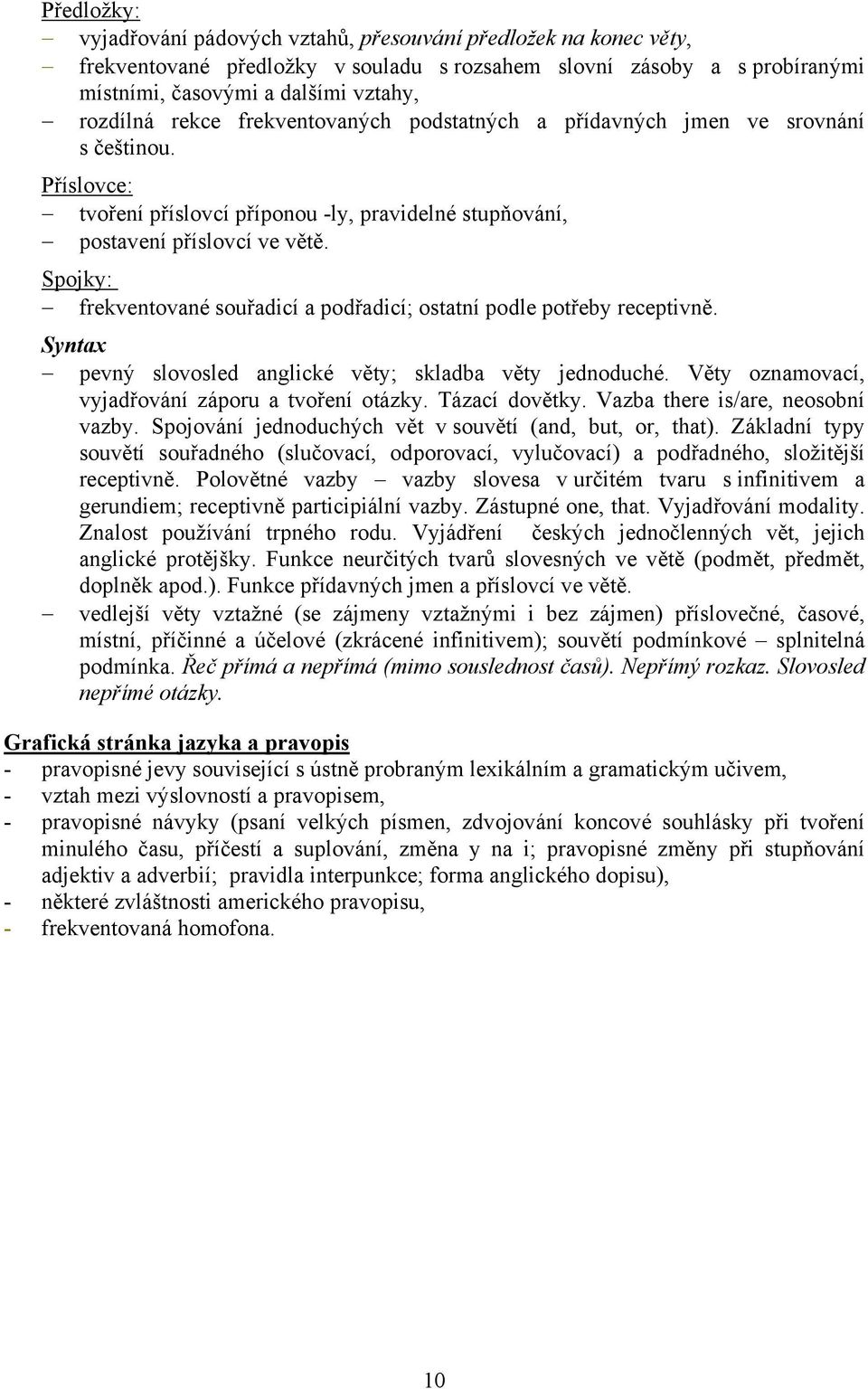 Předložky:
– vyjadřování pádových vztahů, přesouvání předložek na konec věty,
– frekventované předložky v souladu s rozsahem slovní zásoby a s probíranými místními, časovými a dalšími vztahy,
– rozdílná rekce frekventovaných podstatných a přídavných jmen ve srovnání s češtinou.

Příslovce:
– tvoření příslovcí příponou -ly, pravidelné stupňování,
– postavení příslovcí ve větě.

Spojky:
– frekventované souřadicí a podřadicí; ostatní podle potřeby receptivně.

Syntax
– pevný slovosled anglické věty; skladba věty jednoduché. Věty oznamovací, vyjadřování záporu a tvoření otázky. Tázací dovětky. Vazba there is/are, neosobní vazby. Spojování jednoduchých vět v souvětí (and, but, or, that). Základní typy souvětí souřadného (slučovací, odporovací, vylučovací) a podřadného, složitější receptivně. Polovětné vazby – vazby slovesa v určitém tvaru s infinitivem a gerundiem; receptivně participiální vazby. Zástupné one, that. Vyjadřování modality. Znalost používání trpného rodu. Vyjádření českých jednočlenných vět, jejich anglické protějšky. Funkce neurčitých tvarů slovesných ve větě (podmět, předmět, doplněk apod.). Funkce přídavných jmen a příslovcí ve větě.
– vedlejší věty vztažné (se zájmeny vztažnými i bez zájmen) příslovečné, časové, místní, příčinné a účelové (zkrácené infinitivem); souvětí podmínkové – splnitelná podmínka. Řeč přímá a nepřímá (mimo souslednost časů). Nepřímý rozkaz. Slovosled nepřímé otázky.

Grafická stránka jazyka a pravopis
- pravopisné jevy související s ústně probraným lexikálním a gramatickým učivem,
- vztah mezi výslovností a pravopisem,
- pravopisné návyky (psaní velkých písmen, zdvojování koncové souhlásky při tvoření minulého času, příčestí a suplování, změna y na i; pravopisné změny při stupňování adjektiv a adverbií; pravidla interpunkce; forma anglického dopisu),
- některé zvláštnosti amerického pravopisu,
- frekventovaná homofona.

10